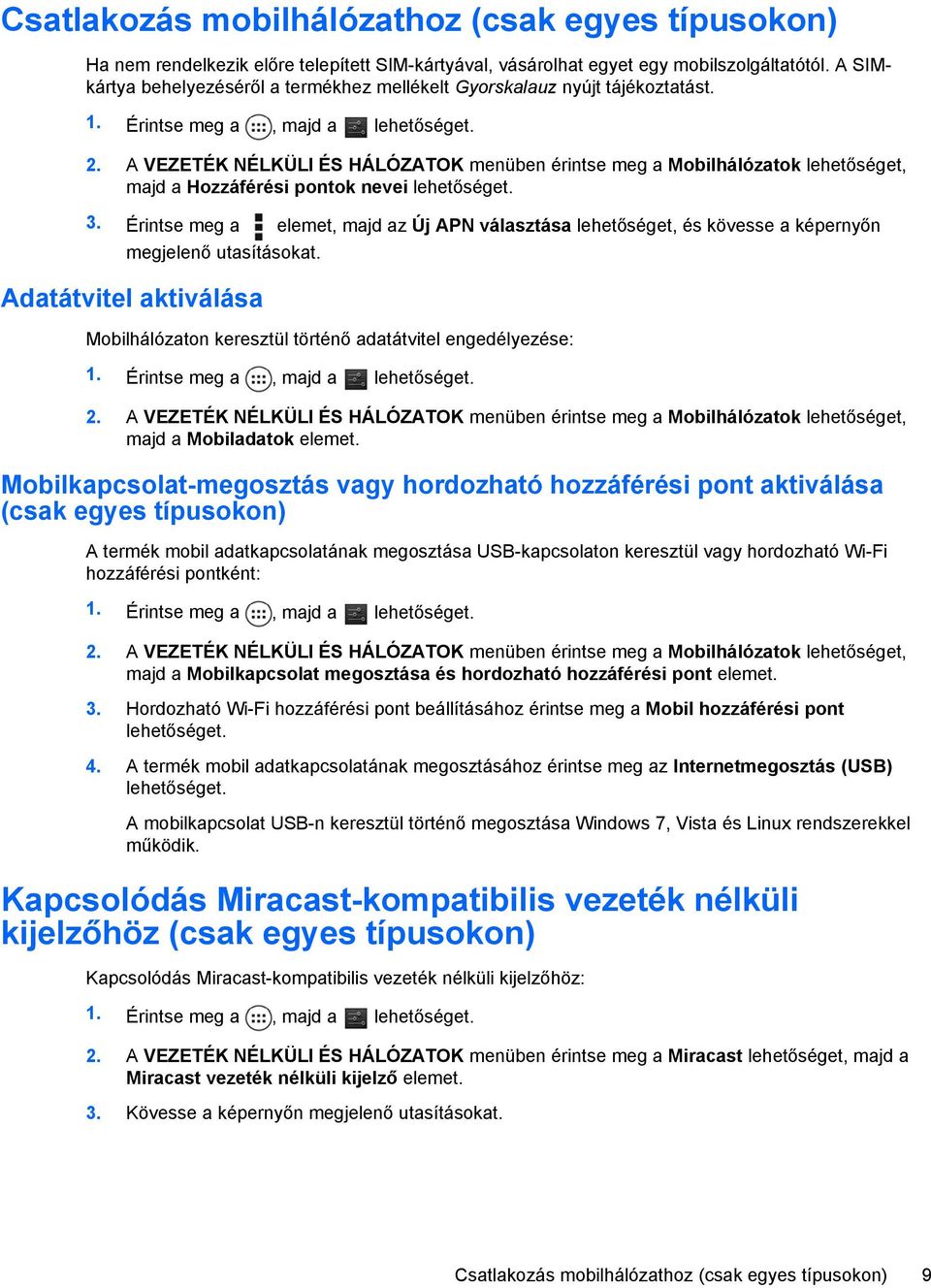 Csatlakozás mobilhálózathoz (csak egyes típusokon)

Ha nem rendelkezik előre telepített SIM-kártyával, vásárolhat egyet egy mobilszolgáltatótól. A SIM-kártya behelyezéséről a termékhez mellékelt Gyorskalauz nyújt tájékoztatást.

1. Érintse meg a , majd a lehetőséget.

2. A VEZETÉK NÉLKÜLI ÉS HÁLÓZATOK menüben érintse meg a Mobilhálózatok lehetőséget, majd a Hozzáférési pontok nevei lehetőséget.

3. Érintse meg a elemet, majd az Új APN választása lehetőséget, és kövesse a képernyőn megjelenő utasításokat.

Adatátvitel aktiválása

Mobilhálózaton keresztül történő adatátvitel engedélyezése:

1. Érintse meg a , majd a lehetőséget.

2. A VEZETÉK NÉLKÜLI ÉS HÁLÓZATOK menüben érintse meg a Mobilhálózatok lehetőséget, majd a Mobiladatok elemet.

Mobilkapcsolat-megosztás vagy hordozható hozzáférési pont aktiválása (csak egyes típusokon)

A termék mobil adatkapcsolatának megosztása USB-kapcsolaton keresztül vagy hordozható Wi-Fi hozzáférési pontként:

1. Érintse meg a , majd a lehetőséget.

2. A VEZETÉK NÉLKÜLI ÉS HÁLÓZATOK menüben érintse meg a Mobilhálózatok lehetőséget, majd a Mobilkapcsolat megosztása és hordozható hozzáférési pont elemet.

3. Hordozható Wi-Fi hozzáférési pont beállításához érintse meg a Mobil hozzáférési pont lehetőséget.

4. A termék mobil adatkapcsolatának megosztásához érintse meg az Internetmegosztás (USB) lehetőséget.

A mobilkapcsolat USB-n keresztül történő megosztása Windows 7, Vista és Linux rendszerekkel működik.

Kapcsolódás Miracast-kompatibilis vezeték nélküli kijelzőhöz (csak egyes típusokon)

Kapcsolódás Miracast-kompatibilis vezeték nélküli kijelzőhöz:

1. Érintse meg a , majd a lehetőséget.

2. A VEZETÉK NÉLKÜLI ÉS HÁLÓZATOK menüben érintse meg a Miracast lehetőséget, majd a Miracast vezeték nélküli kijelző elemet.

3. Kövesse a képernyőn megjelenő utasításokat.

Csatlakozás mobilhálózathoz (csak egyes típusokon) 9